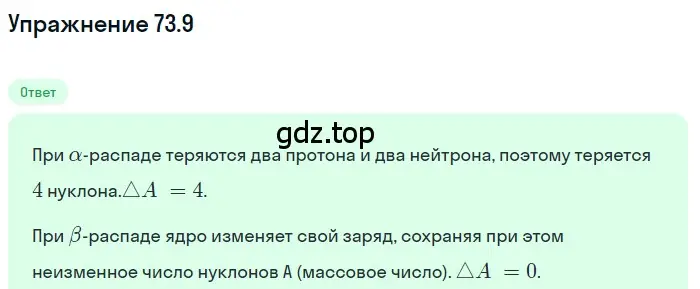 Упражнение 73.9

Ответ

gdz.top

При $\alpha$-распаде теряются два протона и два нейтрона, поэтому теряется $4$ нуклона.$\triangle A = 4$.

При $\beta$-распаде ядро изменяет свой заряд, сохраняя при этом неизменное число нуклонов А (массовое число). $\triangle A = 0$.